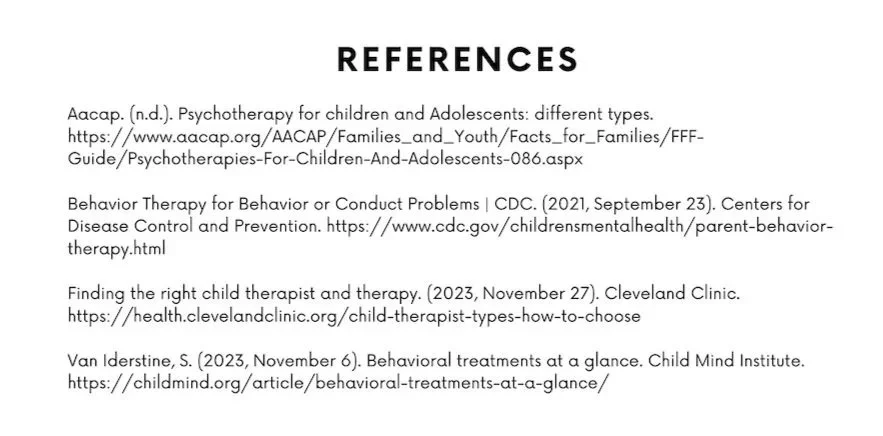 REFERENCES

Aacap. (n.d.). Psychotherapy for children and Adolescents: different types. https://www.aacap.org/AACAP/Families_and_Youth/Facts_for_Families/FFF-Guide/Psychotherapies-For-Children-And-Adolescents-086.aspx

Behavior Therapy for Behavior or Conduct Problems | CDC. (2021, September 23). Centers for Disease Control and Prevention. https://www.cdc.gov/childrensmentalhealth/parent-behavior-therapy.html

Finding the right child therapist and therapy. (2023, November 27). Cleveland Clinic. https://health.clevelandclinic.org/child-therapist-types-how-to-choose

Van Iderstine, S. (2023, November 6). Behavioral treatments at a glance. Child Mind Institute. https://childmind.org/article/behavioral-treatments-at-a-glance/